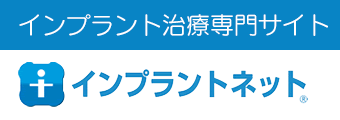 インプラント治療専門サイト

インプラントネット®